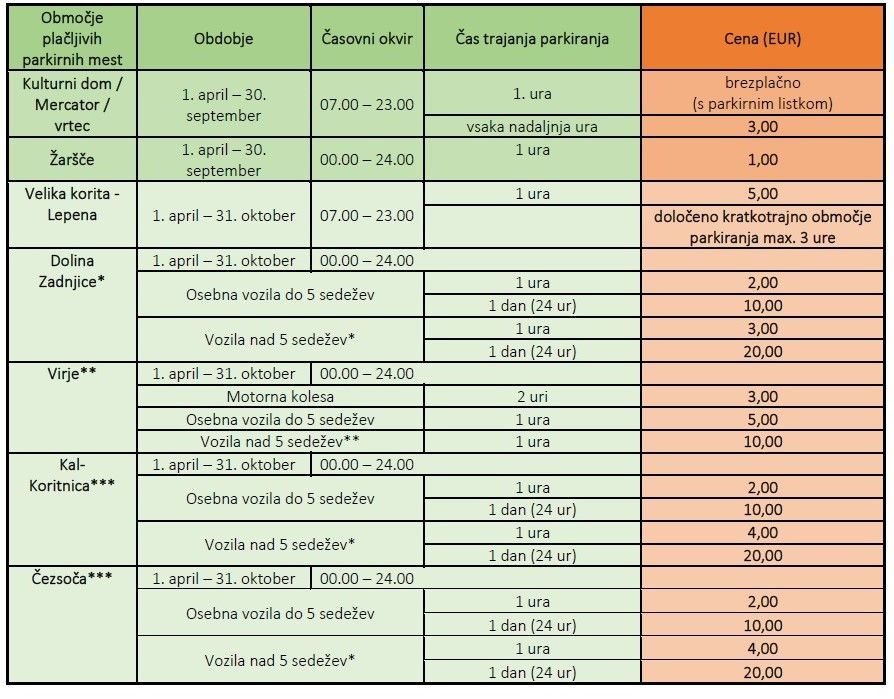 | Območje plačljivih parkirnih mest | Obdobje | Časovni okvir | Čas trajanja parkiranja | Cena (EUR) |
|---|---|---|---|---|
| Kulturni dom / Mercator / vrtec | 1. april – 30. september | 07.00 – 23.00 | 1. ura | brezplačno (s parkirnim listkom) |
| | | | vsaka nadaljnja ura | 3,00 |
| Žaršče | 1. april – 30. september | 00.00 – 24.00 | 1 ura | 1,00 |
| Velika korita - Lepena | 1. april – 31. oktober | 07.00 – 23.00 | 1 ura | 5,00 |
| | | | | določeno kratkotrajno območje parkiranja max. 3 ure |
| Dolina Zadnjice* | 1. april – 31. oktober | 00.00 – 24.00 | | |
| | Osebna vozila do 5 sedežev | | 1 ura | 2,00 |
| | | | 1 dan (24 ur) | 10,00 |
| | Vozila nad 5 sedežev* | | 1 ura | 3,00 |
| | | | 1 dan (24 ur) | 20,00 |
| Virje** | 1. april – 31. oktober | 00.00 – 24.00 | | |
| | Motorna kolesa | | 2 uri | 3,00 |
| | Osebna vozila do 5 sedežev | | 1 ura | 5,00 |
| | Vozila nad 5 sedežev** | | 1 ura | 10,00 |
| Kal-Koritnica*** | 1. april – 31. oktober | 00.00 – 24.00 | | |
| | Osebna vozila do 5 sedežev | | 1 ura | 2,00 |
| | | | 1 dan (24 ur) | 10,00 |
| | Vozila nad 5 sedežev* | | 1 ura | 4,00 |
| | | | 1 dan (24 ur) | 20,00 |
| Čezsoča*** | 1. april – 31. oktober | 00.00 – 24.00 | | |
| | Osebna vozila do 5 sedežev | | 1 ura | 2,00 |
| | | | 1 dan (24 ur) | 10,00 |
| | Vozila nad 5 sedežev* | | 1 ura | 4,00 |
| | | | 1 dan (24 ur) | 20,00 |